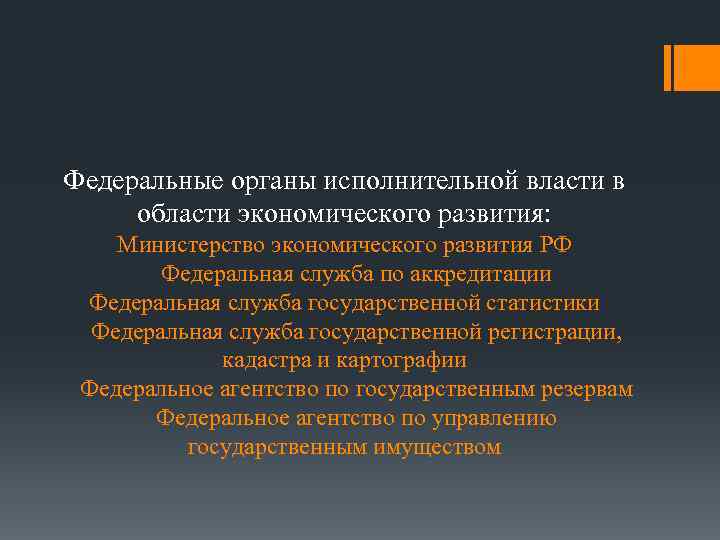 Федеральные органы исполнительной власти в области экономического развития:

Министерство экономического развития РФ
Федеральная служба по аккредитации
Федеральная служба государственной статистики
Федеральная служба государственной регистрации, кадастра и картографии
Федеральное агентство по государственным резервам
Федеральное агентство по управлению государственным имуществом